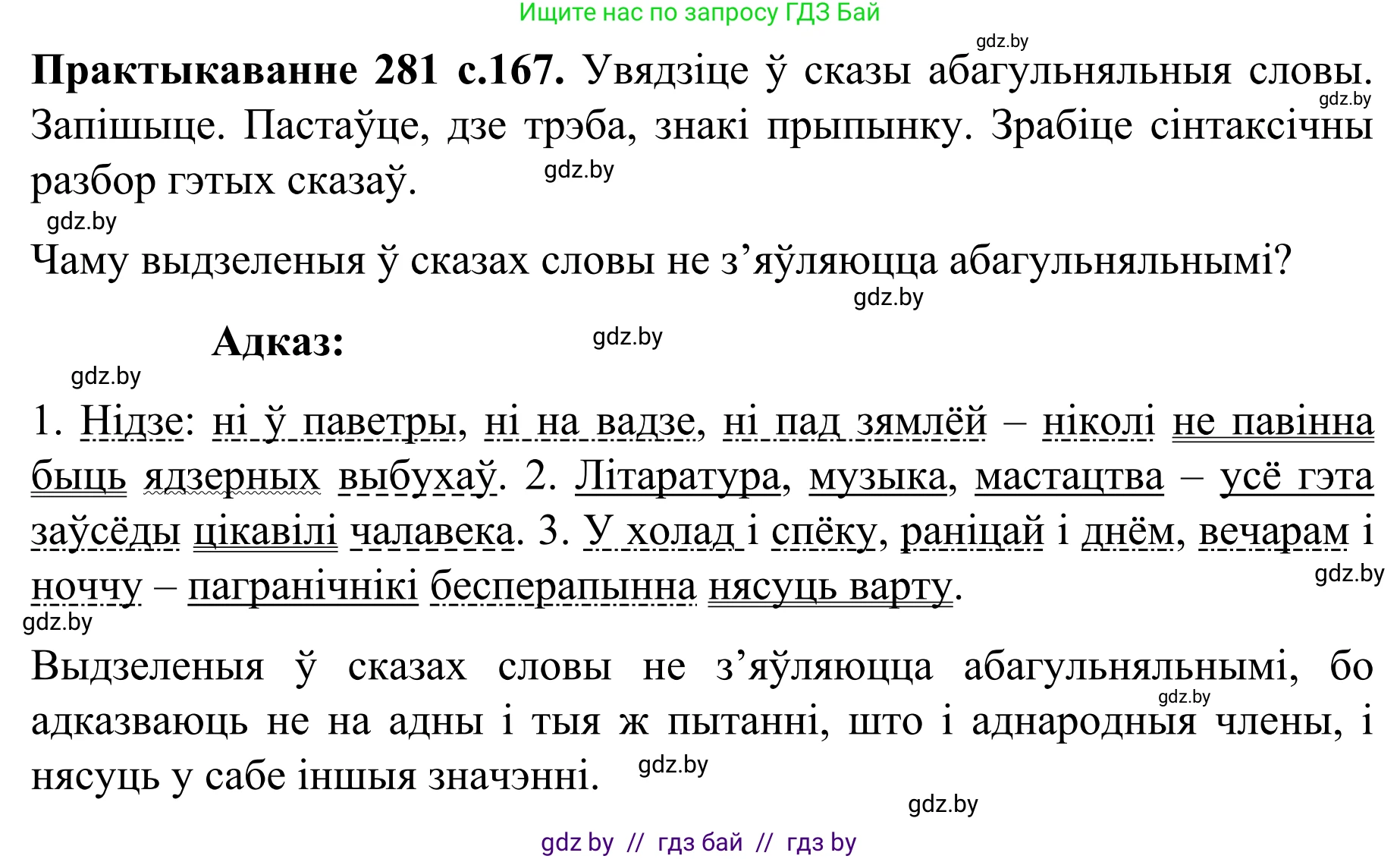 Ищите нас по запросу ГДЗ Бай

gdz.by

**Практыкаванне 281 с.167.** Увядзіце ў сказы абагульняльныя словы. Запішыце. Пастаўце, дзе трэба, знакі прыпынку. Зрабіце сінтаксічны разбор гэтых сказаў.

gdz.by

gdz.by

gdz.by

Чаму выдзеленыя ў сказах словы не з’яўляюцца абагульняльнымі?

gdz.by

**Адказ:**

gdz.by

gdz.by

1. Нідзе: ні ў паветры, ні на вадзе, ні пад зямлёй – ніколі не павінна быць ядзерных выбухаў. 2. Літаратура, музыка, мастацтва – усё гэта заўсёды цікавілі чалавека. 3. У холад і спёку, раніцай і днём, вечарам і ноччу – пагранічнікі бесперапынна нясуць варту.

gdz.by

gdz.by

Выдзеленыя ў сказах словы не з’яўляюцца абагульняльнымі, бо адказваюць не на адны і тыя ж пытанні, што і аднародныя члены, і нясуць у сабе іншыя значэнні.

gdz.by

gdz.by

gdz.by

gdz by // гдз бай // гдз by